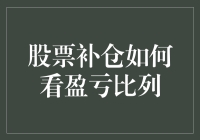 股票补仓如何看盈亏比列